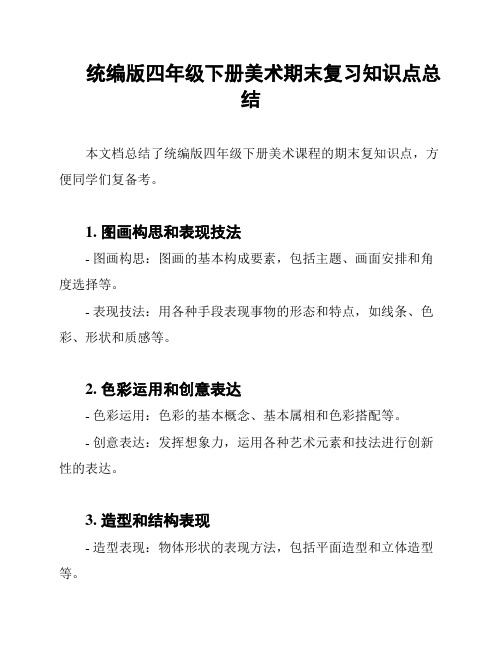 统编版四年级下册美术期末复习知识点总结

本文档总结了统编版四年级下册美术课程的期末复知识点，方便同学们复备考。

1. 图画构思和表现技法

- 图画构思：图画的基本构成要素，包括主题、画面安排和角度选择等。

- 表现技法：用各种手段表现事物的形态和特点，如线条、色彩、形状和质感等。

2. 色彩运用和创意表达

- 色彩运用：色彩的基本概念、基本属相和色彩搭配等。

- 创意表达：发挥想象力，运用各种艺术元素和技法进行创新性的表达。

3. 造型和结构表现

- 造型表现：物体形状的表现方法，包括平面造型和立体造型等。